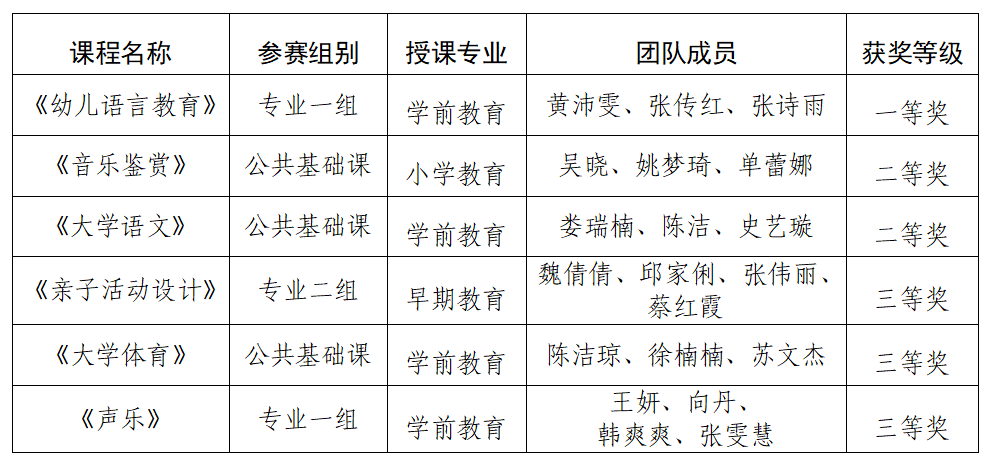 | 课程名称 | 参赛组别 | 授课专业 | 团队成员 | 获奖等级 |
|---|---|---|---|---|
| 《幼儿语言教育》 | 专业一组 | 学前教育 | 黄沛雯、张传红、张诗雨 | 一等奖 |
| 《音乐鉴赏》 | 公共基础课 | 小学教育 | 吴晓、姚梦琦、单蕾娜 | 二等奖 |
| 《大学语文》 | 公共基础课 | 学前教育 | 娄瑞楠、陈洁、史艺璇 | 二等奖 |
| 《亲子活动设计》 | 专业二组 | 早期教育 | 魏倩倩、邱家俐、张伟丽、蔡红霞 | 三等奖 |
| 《大学体育》 | 公共基础课 | 学前教育 | 陈洁琼、徐楠楠、苏文杰 | 三等奖 |
| 《声乐》 | 专业一组 | 学前教育 | 王妍、向丹、韩爽爽、张雯慧 | 三等奖 |